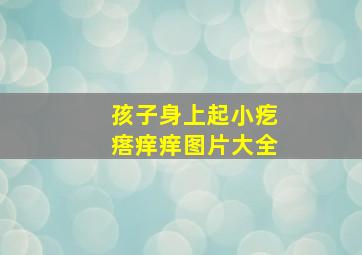 孩子身上起小疙瘩痒痒图片大全